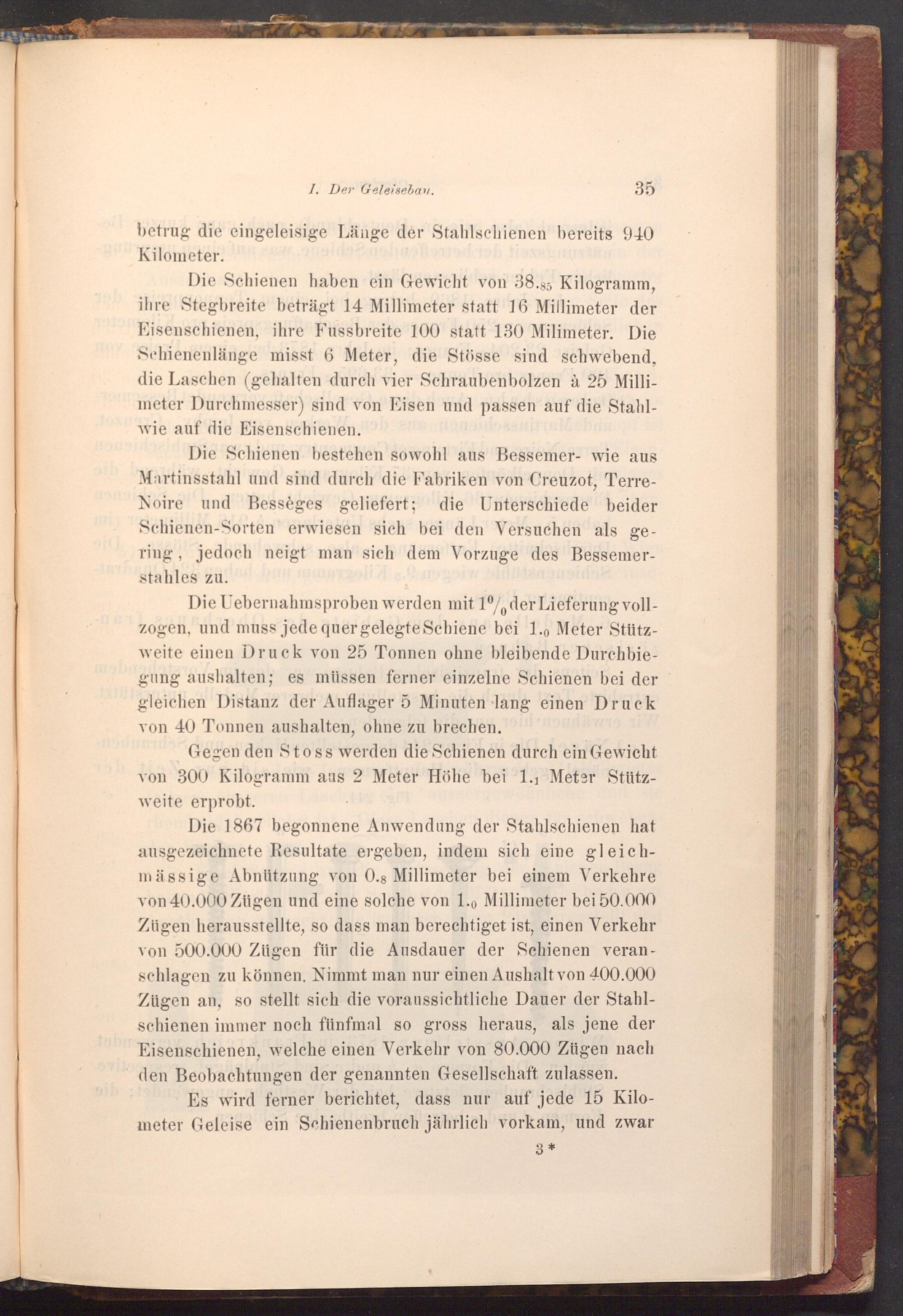 I. Der Geleisebau. 35

betrug die eingeleisige Länge der Stahlschienen bereits 940 Kilometer.

Die Schienen haben ein Gewicht von $38._{85}$ Kilogramm, ihre Stegbreite beträgt 14 Millimeter statt 16 Millimeter der Eisenschienen, ihre Fussbreite 100 statt 130 Milimeter. Die Schienenlänge misst 6 Meter, die Stösse sind schwebend, die Laschen (gehalten durch vier Schraubenbolzen à 25 Millimeter Durchmesser) sind von Eisen und passen auf die Stahl- wie auf die Eisenschienen.

Die Schienen bestehen sowohl aus Bessemer- wie aus Martinsstahl und sind durch die Fabriken von Creuzot, Terre-Noire und Bessèges geliefert; die Unterschiede beider Schienen-Sorten erwiesen sich bei den Versuchen als gering, jedoch neigt man sich dem Vorzuge des Bessemerstahles zu.

Die Uebernahmsproben werden mit $1^0/_0$ der Lieferung vollzogen, und muss jede quer gelegte Schiene bei $1._0$ Meter Stützweite einen Druck von 25 Tonnen ohne bleibende Durchbiegung aushalten; es müssen ferner einzelne Schienen bei der gleichen Distanz der Auflager 5 Minuten lang einen Druck von 40 Tonnen aushalten, ohne zu brechen.

Gegen den Stoss werden die Schienen durch ein Gewicht von 300 Kilogramm aus 2 Meter Höhe bei $1._1$ Meter Stützweite erprobt.

Die 1867 begonnene Anwendung der Stahlschienen hat ausgezeichnete Resultate ergeben, indem sich eine gleichmässige Abnützung von $0._8$ Millimeter bei einem Verkehre von 40.000 Zügen und eine solche von $1._0$ Millimeter bei 50.000 Zügen herausstellte, so dass man berechtiget ist, einen Verkehr von 500.000 Zügen für die Ausdauer der Schienen veranschlagen zu können. Nimmt man nur einen Aushalt von 400.000 Zügen an, so stellt sich die voraussichtliche Dauer der Stahlschienen immer noch fünfmal so gross heraus, als jene der Eisenschienen, welche einen Verkehr von 80.000 Zügen nach den Beobachtungen der genannten Gesellschaft zulassen.

Es wird ferner berichtet, dass nur auf jede 15 Kilometer Geleise ein Schienenbruch jährlich vorkam, und zwar

3*